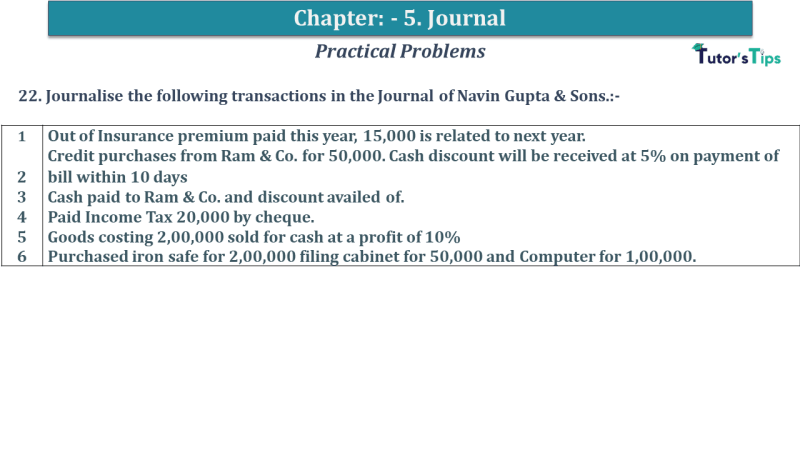 Chapter: - 5. Journal

Practical Problems

Tutor's Tips

22. Journalise the following transactions in the Journal of Navin Gupta & Sons.:-

| | |
|---|---|
| 1 | Out of Insurance premium paid this year, 15,000 is related to next year. |
| 2 | Credit purchases from Ram & Co. for 50,000. Cash discount will be received at 5% on payment of bill within 10 days |
| 3 | Cash paid to Ram & Co. and discount availed of. |
| 4 | Paid Income Tax 20,000 by cheque. |
| 5 | Goods costing 2,00,000 sold for cash at a profit of 10% |
| 6 | Purchased iron safe for 2,00,000 filing cabinet for 50,000 and Computer for 1,00,000. |